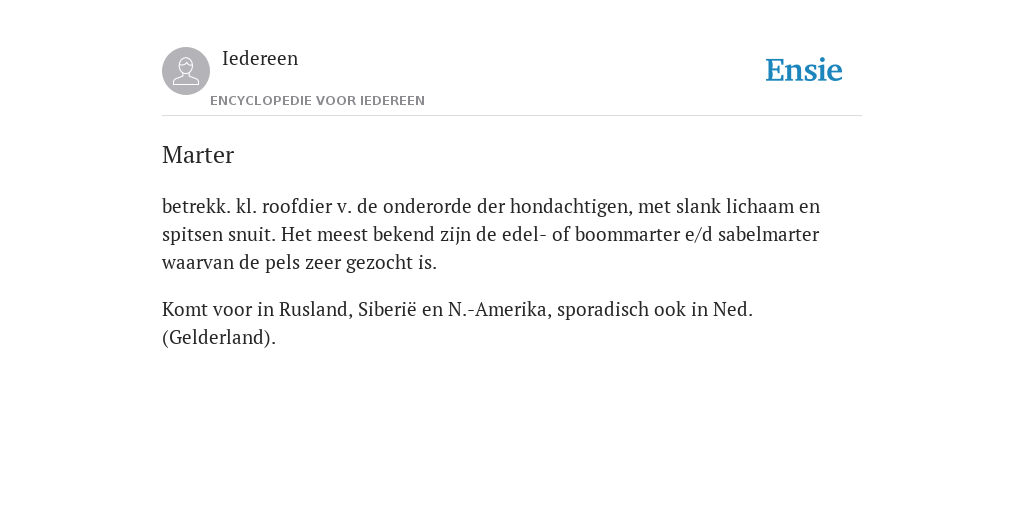 Iedereen

ENCYCLOPEDIE VOOR IEDEREEN

Ensie

Marter

betrekk. kl. roofdier v. de onderorde der hondachtigen, met slank lichaam en spitsen snuit. Het meest bekend zijn de edel- of boommarter e/d sabelmarter waarvan de pels zeer gezocht is.

Komt voor in Rusland, Siberië en N.-Amerika, sporadisch ook in Ned. (Gelderland).